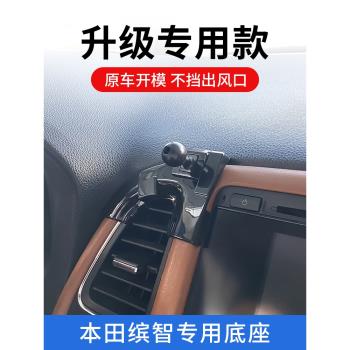 升级专用款

原车开模 不挡出风口

本田缤智专用底座